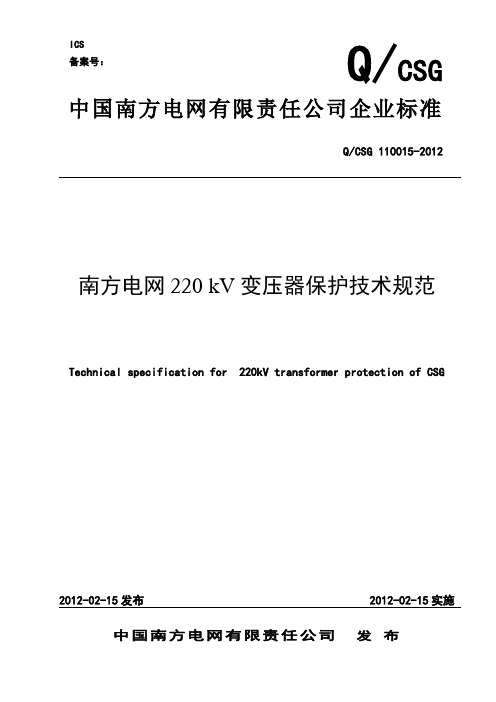 ICS
备案号：

Q/CSG

中国南方电网有限责任公司企业标准

Q/CSG 110015-2012

南方电网 220 kV 变压器保护技术规范

Technical specification for 220kV transformer protection of CSG

2012-02-15 发布

2012-02-15 实施

中国南方电网有限责任公司 发 布